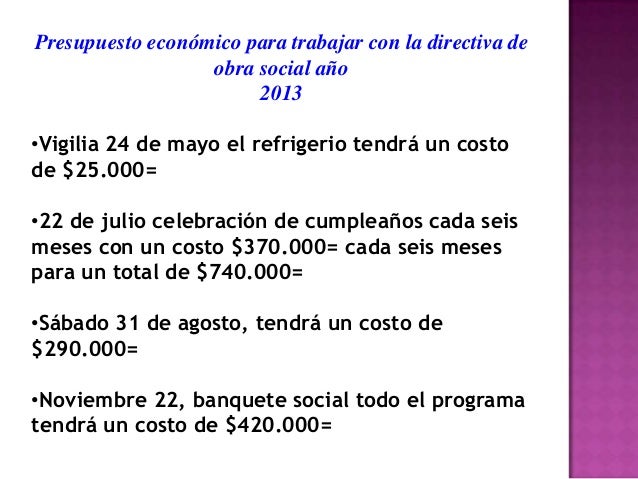 Presupuesto económico para trabajar con la directiva de obra social año
2013

•Vigilia 24 de mayo el refrigerio tendrá un costo de \$25.000=

•22 de julio celebración de cumpleaños cada seis meses con un costo \$370.000= cada seis meses para un total de \$740.000=

•Sábado 31 de agosto, tendrá un costo de \$290.000=

•Noviembre 22, banquete social todo el programa tendrá un costo de \$420.000=